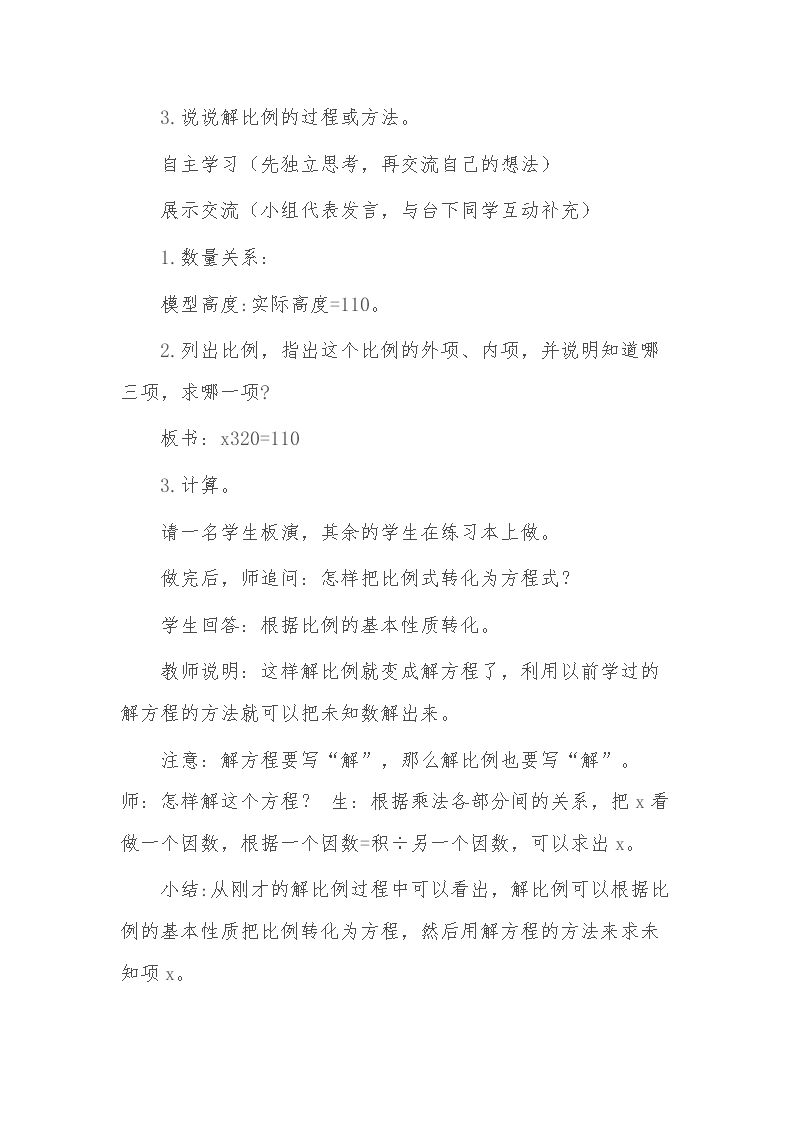 3.说说解比例的过程或方法。

自主学习（先独立思考，再交流自己的想法）

展示交流（小组代表发言，与台下同学互动补充）

1.数量关系：

模型高度:实际高度=110。

2.列出比例，指出这个比例的外项、内项，并说明知道哪三项，求哪一项?

板书：x320=110

3.计算。

请一名学生板演，其余的学生在练习本上做。

做完后，师追问：怎样把比例式转化为方程式?

学生回答：根据比例的基本性质转化。

教师说明：这样解比例就变成解方程了，利用以前学过的解方程的方法就可以把未知数解出来。

注意：解方程要写“解”，那么解比例也要写“解”。

师：怎样解这个方程？ 生：根据乘法各部分间的关系，把x看做一个因数，根据一个因数=积÷另一个因数，可以求出x。

小结：从刚才的解比例过程中可以看出，解比例可以根据比例的基本性质把比例转化为方程，然后用解方程的方法来求未知项x。